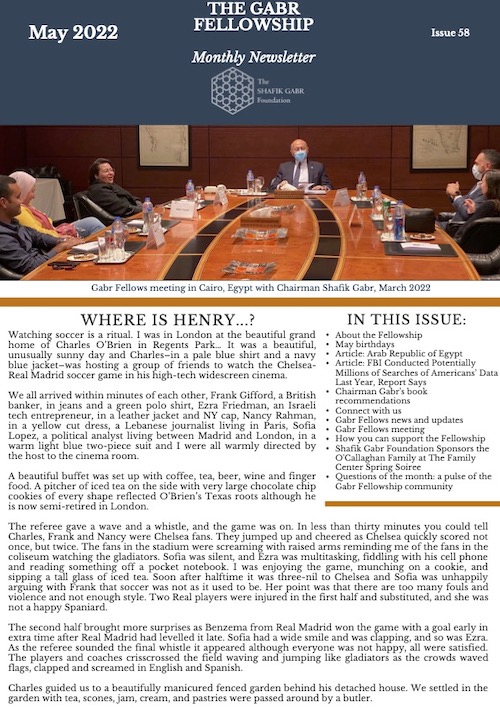 May 2022

THE GABR FELLOWSHIP

Issue 58

Monthly Newsletter

The SHAFIK GABR Foundation

Gabr Fellows meeting in Cairo, Egypt with Chairman Shafik Gabr, March 2022

WHERE IS HENRY...?

Watching soccer is a ritual. I was in London at the beautiful grand home of Charles O'Brien in Regents Park... It was a beautiful, unusually sunny day and Charles–in a pale blue shirt and a navy blue jacket–was hosting a group of friends to watch the Chelsea-Real Madrid soccer game in his high-tech widescreen cinema.

We all arrived within minutes of each other, Frank Gifford, a British banker, in jeans and a green polo shirt, Ezra Friedman, an Israeli tech entrepreneur, in a leather jacket and NY cap, Nancy Rahman, in a yellow cut dress, a Lebanese journalist living in Paris, Sofia Lopez, a political analyst living between Madrid and London, in a warm light blue two-piece suit and I were all warmly directed by the host to the cinema room.

A beautiful buffet was set up with coffee, tea, beer, wine and finger food. A pitcher of iced tea on the side with very large chocolate chip cookies of every shape reflected O'Brien's Texas roots although he is now semi-retired in London.

IN THIS ISSUE:

• About the Fellowship
• May birthdays
• Article: Arab Republic of Egypt
• Article: FBI Conducted Potentially Millions of Searches of Americans' Data Last Year, Report Says
• Chairman Gabr's book recommendations
• Connect with us
• Gabr Fellows news and updates
• Gabr Fellows meeting
• How you can support the Fellowship
• Shafik Gabr Foundation Sponsors the O'Callaghan Family at The Family Center Spring Soiree
• Questions of the month: a pulse of the Gabr Fellowship community

The referee gave a wave and a whistle, and the game was on. In less than thirty minutes you could tell Charles, Frank and Nancy were Chelsea fans. They jumped up and cheered as Chelsea quickly scored not once, but twice. The fans in the stadium were screaming with raised arms reminding me of the fans in the coliseum watching the gladiators. Sofia was silent, and Ezra was multitasking, fiddling with his cell phone and reading something off a pocket notebook. I was enjoying the game, munching on a cookie, and sipping a tall glass of iced tea. Soon after halftime it was three-nil to Chelsea and Sofia was unhappily arguing with Frank that soccer was not as it used to be. Her point was that there are too many fouls and violence and not enough style. Two Real players were injured in the first half and substituted, and she was not a happy Spaniard.

The second half brought more surprises as Benzema from Real Madrid won the game with a goal early in extra time after Real Madrid had levelled it late. Sofia had a wide smile and was clapping, and so was Ezra. As the referee sounded the final whistle it appeared although everyone was not happy, all were satisfied. The players and coaches crisscrossed the field waving and jumping like gladiators as the crowds waved flags, clapped and screamed in English and Spanish.

Charles guided us to a beautifully manicured fenced garden behind his detached house. We settled in the garden with tea, scones, jam, cream, and pastries were passed around by a butler.